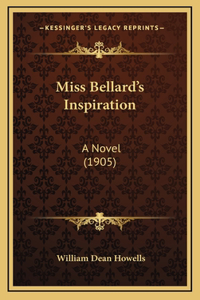 —KESSINGER'S LEGACY REPRINTS—

Miss Bellard's Inspiration

A Novel
(1905)

William Dean Howells